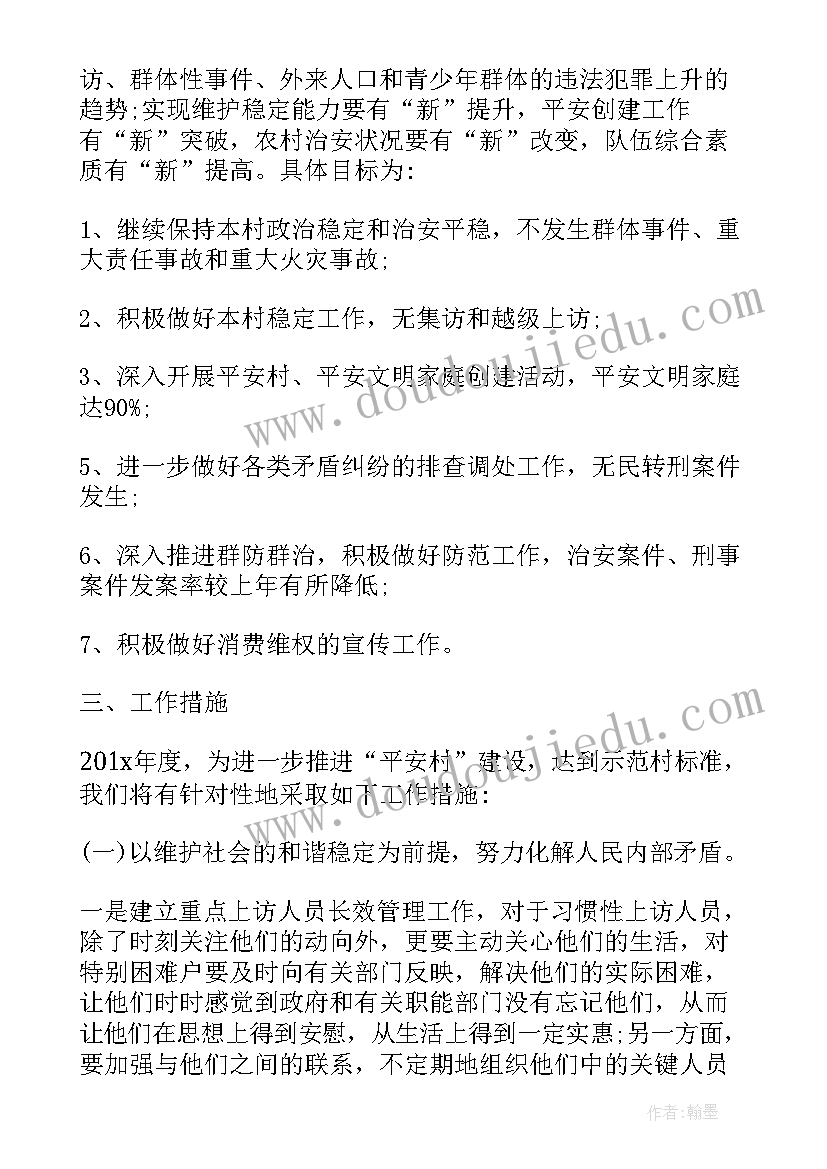 访、群体性事件、外来人口和青少年群体的违法犯罪上升的趋势;实现维护稳定能力要有“新”提升，平安创建工作有“新”突破，农村治安状况要有“新”改变，队伍综合素质有“新”提高。具体目标为:

1、继续保持本村政治稳定和治安平稳，不发生群体事件、重大责任事故和重大火灾事故;

2、积极做好本村稳定工作，无集访和越级上访;

3、深入开展平安村、平安文明家庭创建活动，平安文明家庭达90%;

5、进一步做好各类矛盾纠纷的排查调处工作，无民转刑案件发生;

6、深入推进群防群治，积极做好防范工作，治安案件、刑事案件发案率较上年有所降低;

7、积极做好消费维权的宣传工作。

三、工作措施

201x年度，为进一步推进“平安村”建设，达到示范村标准，我们将有针对性地采取如下工作措施:

(一)以维护社会的和谐稳定为前提，努力化解人民内部矛盾。

一是建立重点上访人员长效管理工作，对于习惯性上访人员，除了时刻关注他们的动向外，更要主动关心他们的生活，对特别困难户要及时向有关部门反映，解决他们的实际困难，让他们时时感觉到政府和有关职能部门没有忘记他们，从而让他们在思想上得到安慰，从生活上得到一定实惠;另一方面，要加强与他们之间的联系，不定期地组织他们中的关键人员

www.doudoujiedu.com

www.doudoujiedu.com

作者:翰墨